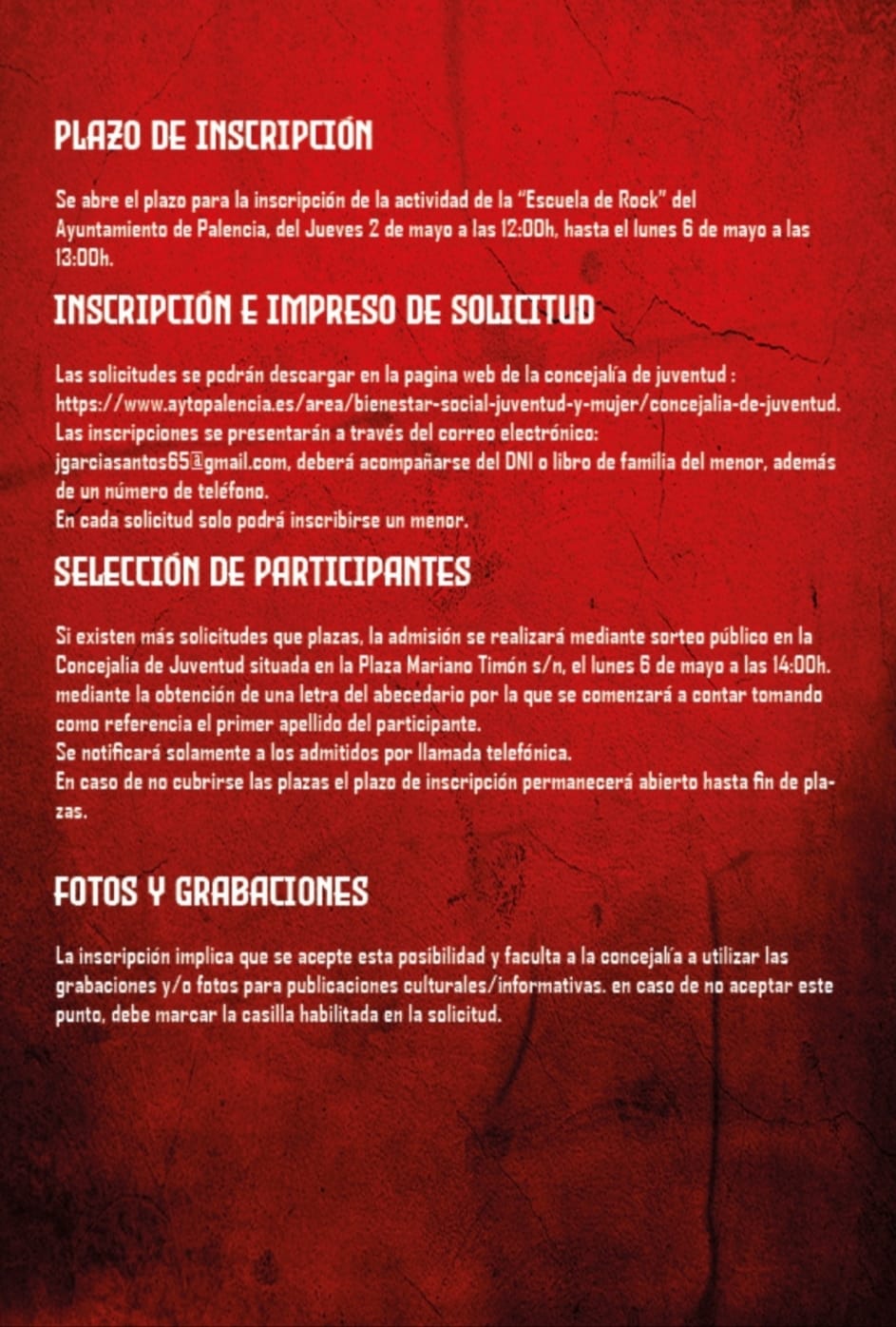 PLAZO DE INSCRIPCIÓN

Se abre el plazo para la inscripción de la actividad de la "Escuela de Rock" del Ayuntamiento de Palencia, del Jueves 2 de mayo a las 12:00h, hasta el lunes 6 de mayo a las 13:00h.

INSCRIPCIÓN E IMPRESO DE SOLICITUD

Las solicitudes se podrán descargar en la pagina web de la concejalía de juventud : https://www.aytopalencia.es/area/bienestar-social-juventud-y-mujer/concejalia-de-juventud.
Las inscripciones se presentarán a través del correo electrónico: jgarciasantos65@gmail.com, deberá acompañarse del DNI o libro de familia del menor, además de un número de teléfono.
En cada solicitud solo podrá inscribirse un menor.

SELECCIÓN DE PARTICIPANTES

Si existen más solicitudes que plazas, la admisión se realizará mediante sorteo público en la Concejalia de Juventud situada en la Plaza Mariano Timón s/n, el lunes 6 de mayo a las 14:00h. mediante la obtención de una letra del abecedario por la que se comenzará a contar tomando como referencia el primer apellido del participante.
Se notificará solamente a los admitidos por llamada telefónica.
En caso de no cubrirse las plazas el plazo de inscripción permanecerá abierto hasta fin de plazas.

FOTOS Y GRABACIONES

La inscripción implica que se acepte esta posibilidad y faculta a la concejalía a utilizar las grabaciones y/o fotos para publicaciones culturales/informativas. en caso de no aceptar este punto, debe marcar la casilla habilitada en la solicitud.